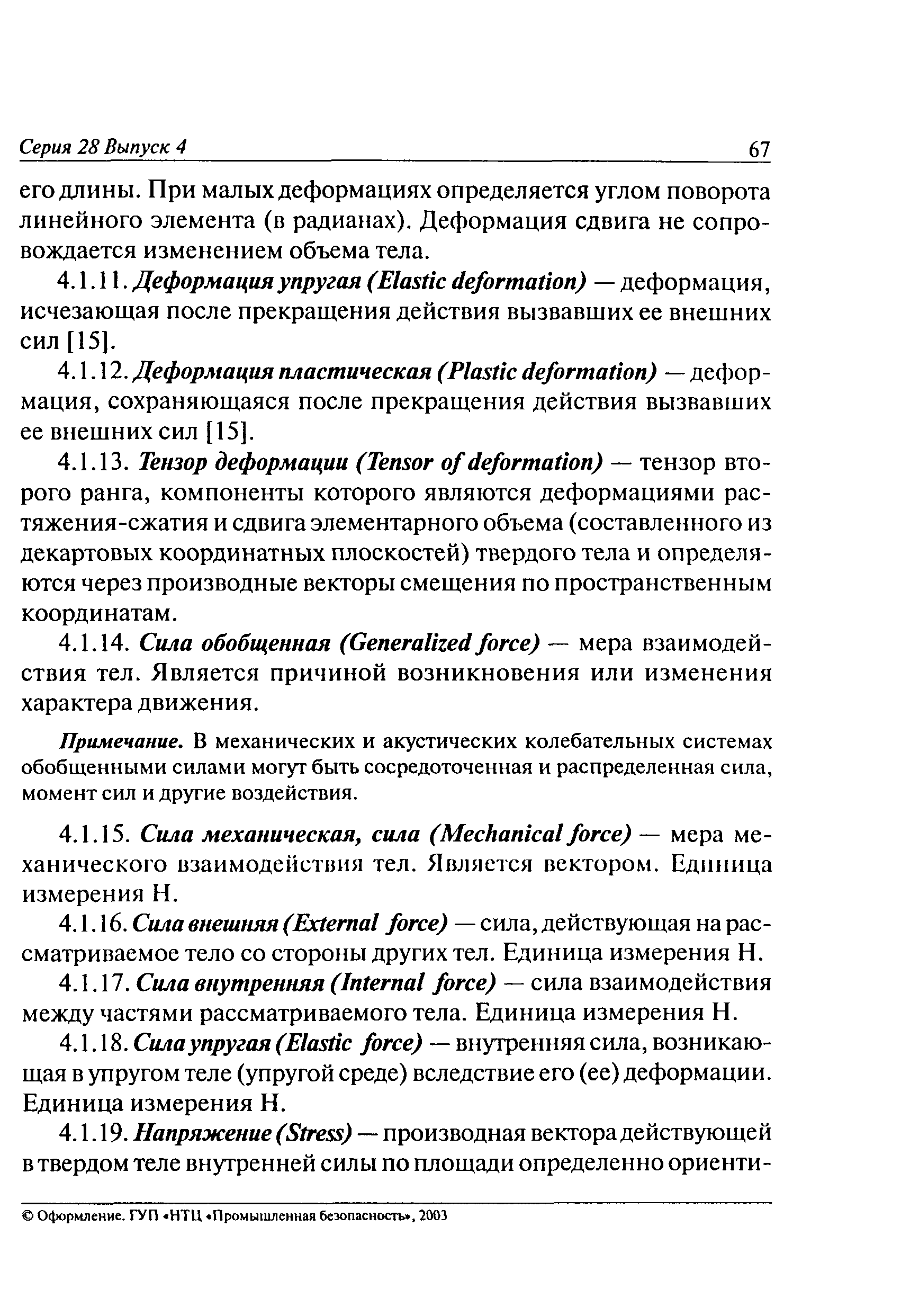 Серия 28 Выпуск 4

67

его длины. При малых деформациях определяется углом поворота линейного элемента (в радианах). Деформация сдвига не сопровождается изменением объема тела.

4.1.11. Деформация упругая (Elastic deformation) — деформация, исчезающая после прекращения действия вызвавших ее внешних сил [15].

4.1.12. Деформация пластическая (Plastic deformation) — деформация, сохраняющаяся после прекращения действия вызвавших ее внешних сил [15].

4.1.13. Тензор деформации (Tensor of deformation) — тензор второго ранга, компоненты которого являются деформациями растяжения-сжатия и сдвига элементарного объема (составленного из декартовых координатных плоскостей) твердого тела и определяются через производные векторы смещения по пространственным координатам.

4.1.14. Сила обобщенная (Generalized force) — мера взаимодействия тел. Является причиной возникновения или изменения характера движения.

Примечание. В механических и акустических колебательных системах обобщенными силами могут быть сосредоточенная и распределенная сила, момент сил и другие воздействия.

4.1.15. Сила механическая, сила (Mechanical force) — мера механического взаимодействия тел. Является вектором. Единица измерения Н.

4.1.16. Сила внешняя (External force) — сила, действующая на рассматриваемое тело со стороны других тел. Единица измерения Н.

4.1.17. Сила внутренняя (Internal force) — сила взаимодействия между частями рассматриваемого тела. Единица измерения Н.

4.1.18. Сила упругая (Elastic force) — внутренняя сила, возникающая в упругом теле (упругой среде) вследствие его (ее) деформации. Единица измерения Н.

4.1.19. Напряжение (Stress) — производная вектора действующей в твердом теле внутренней силы по площади определенно ориенти-

© Оформление. ГУП «НТЦ «Промышленная безопасность», 2003